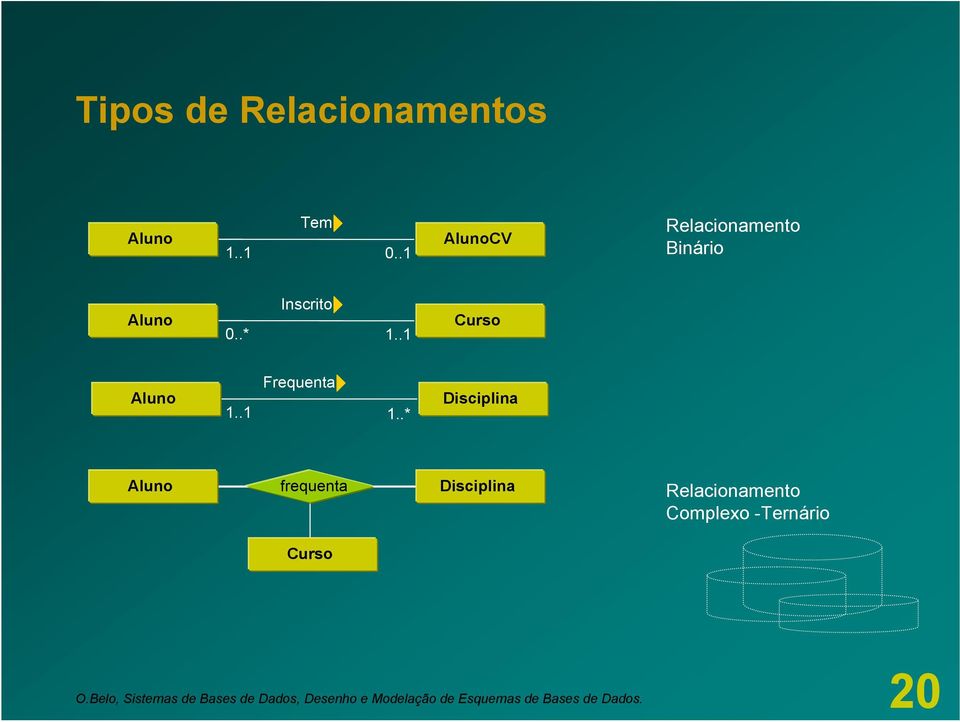 Tipos de Relacionamentos

Aluno
Tem
1..1
0..1
AlunoCV

Relacionamento Binário

Aluno
Inscrito
0..*
1..1
Curso

Aluno
Frequenta
1..1
1..*
Disciplina

Aluno
frequenta
Disciplina
Curso

Relacionamento Complexo -Ternário

O.Belo, Sistemas de Bases de Dados, Desenho e Modelação de Esquemas de Bases de Dados.

20